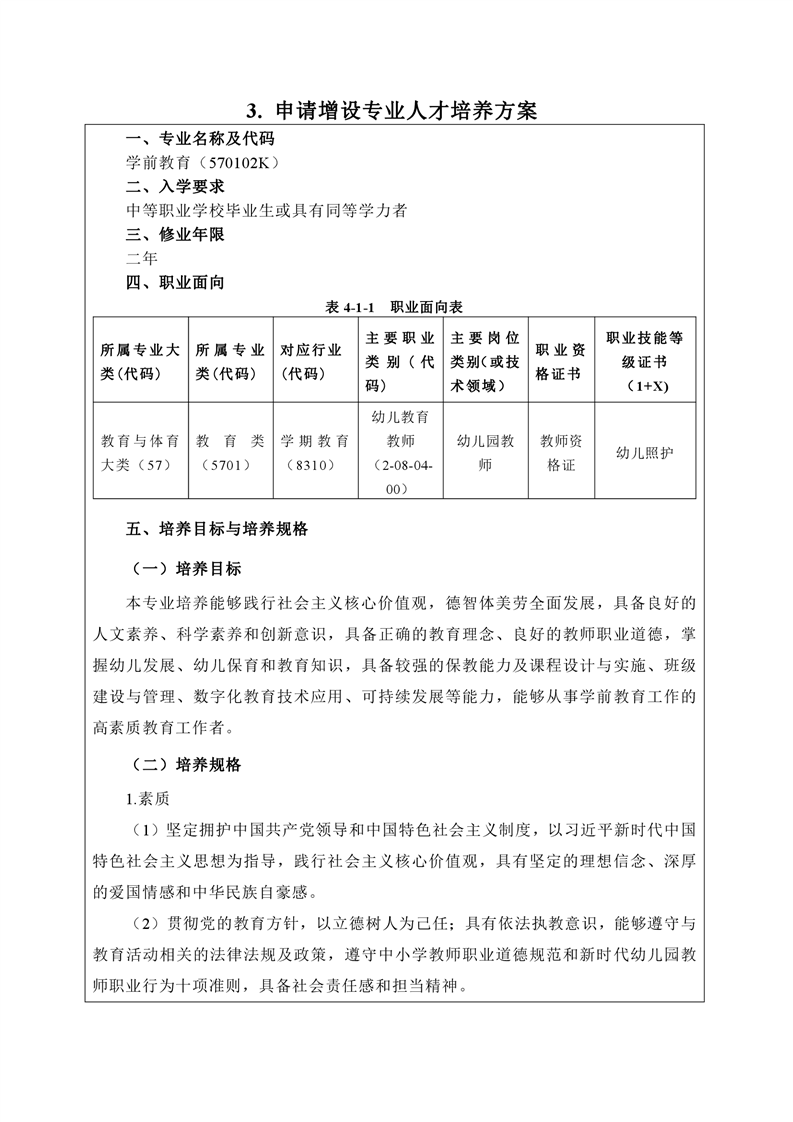 3. 申请增设专业人才培养方案

一、专业名称及代码

学前教育（570102K）

二、入学要求

中等职业学校毕业生或具有同等学力者

三、修业年限

二年

四、职业面向

表 4-1-1 职业面向表

| 所属专业大类(代码) | 所属专业类(代码) | 对应行业(代码) | 主要职业类别（代码） | 主要岗位类别(或技术领域) | 职业资格证书 | 职业技能等级证书（1+X) |
|---|---|---|---|---|---|---|
| 教育与体育大类（57） | 教育类（5701） | 学期教育（8310） | 幼儿教育教师（2-08-04-00） | 幼儿园教师 | 教师资格证 | 幼儿照护 |

五、培养目标与培养规格

（一）培养目标

本专业培养能够践行社会主义核心价值观，德智体美劳全面发展，具备良好的人文素养、科学素养和创新意识，具备正确的教育理念、良好的教师职业道德，掌握幼儿发展、幼儿保育和教育知识，具备较强的保教能力及课程设计与实施、班级建设与管理、数字化教育技术应用、可持续发展等能力，能够从事学前教育工作的高素质教育工作者。

（二）培养规格

1.素质

（1）坚定拥护中国共产党领导和中国特色社会主义制度，以习近平新时代中国特色社会主义思想为指导，践行社会主义核心价值观，具有坚定的理想信念、深厚的爱国情感和中华民族自豪感。

（2）贯彻党的教育方针，以立德树人为己任；具有依法执教意识，能够遵守与教育活动相关的法律法规及政策，遵守中小学教师职业道德规范和新时代幼儿园教师职业行为十项准则，具备社会责任感和担当精神。